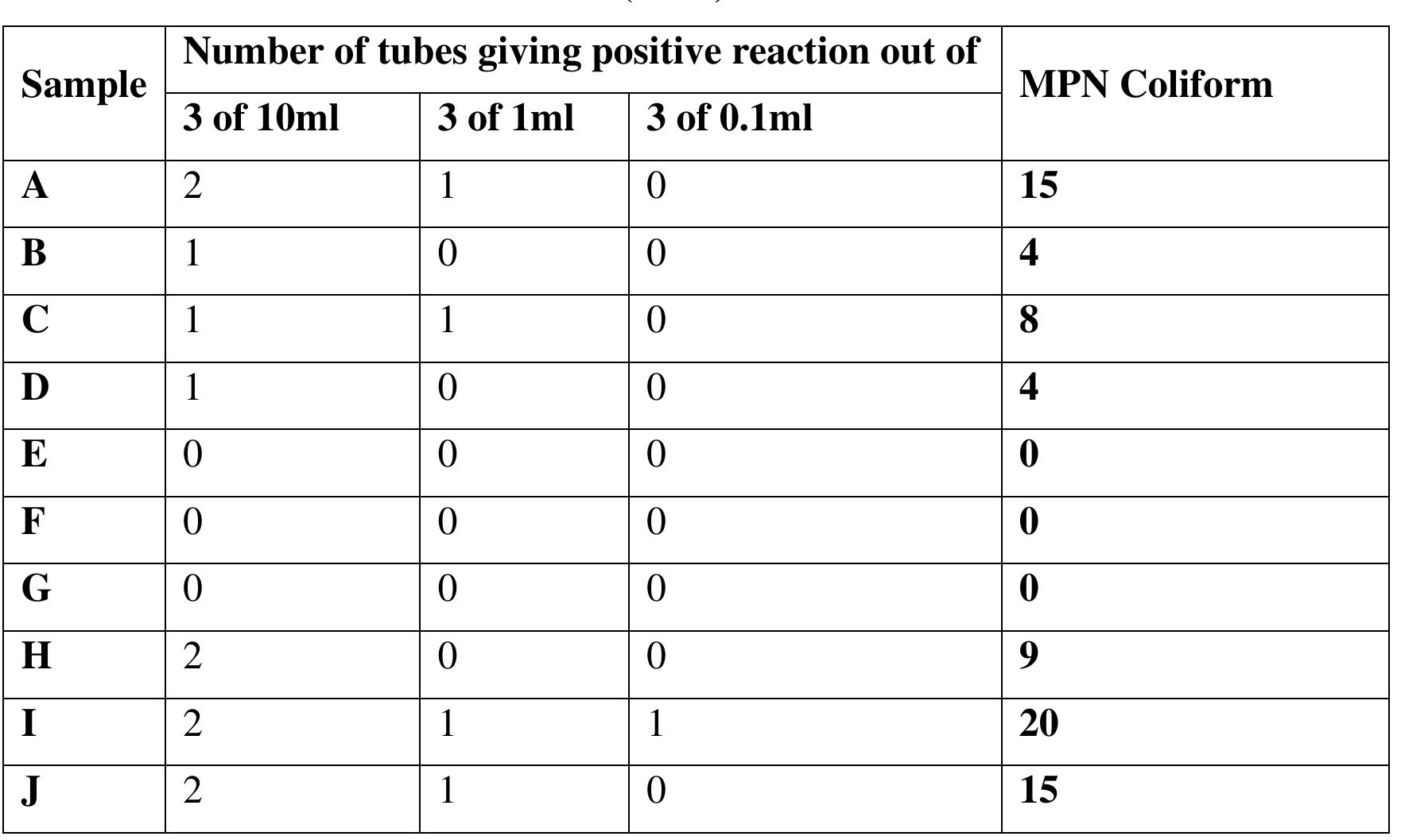 | Sample | Number of tubes giving positive reaction out of | | | MPN Coliform |
|---|---|---|---|---|
| | 3 of 10ml | 3 of 1ml | 3 of 0.1ml | |
| A | 2 | 1 | 0 | 15 |
| B | 1 | 0 | 0 | 4 |
| C | 1 | 1 | 0 | 8 |
| D | 1 | 0 | 0 | 4 |
| E | 0 | 0 | 0 | 0 |
| F | 0 | 0 | 0 | 0 |
| G | 0 | 0 | 0 | 0 |
| H | 2 | 0 | 0 | 9 |
| I | 2 | 1 | 1 | 20 |
| J | 2 | 1 | 0 | 15 |